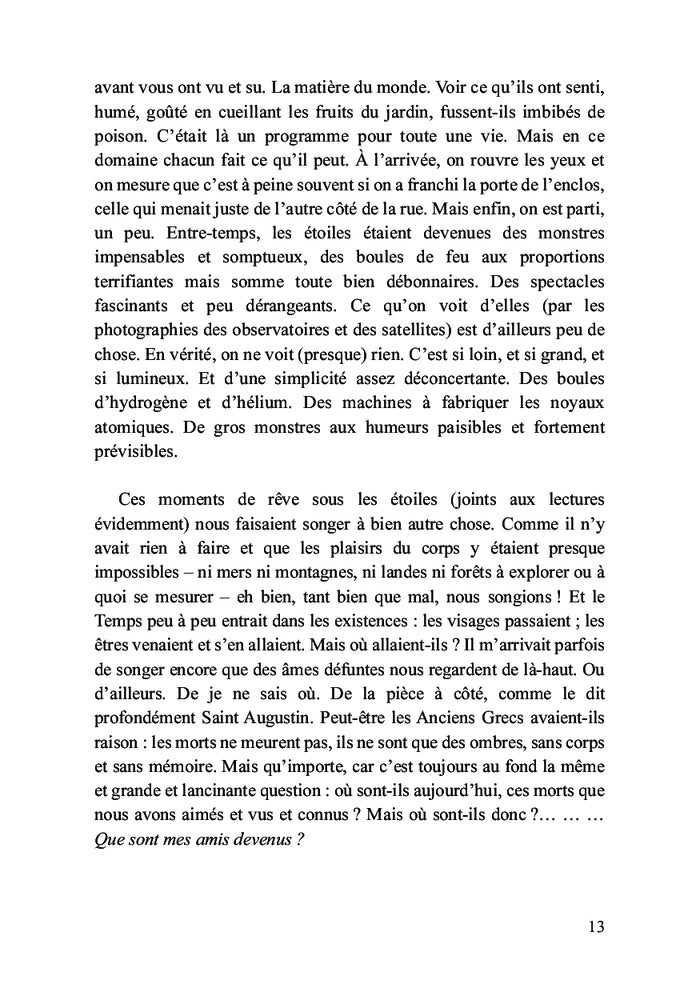 avant vous ont vu et su. La matière du monde. Voir ce qu'ils ont senti, humé, goûté en cueillant les fruits du jardin, fussent-ils imbibés de poison. C'était là un programme pour toute une vie. Mais en ce domaine chacun fait ce qu'il peut. À l'arrivée, on rouvre les yeux et on mesure que c'est à peine souvent si on a franchi la porte de l'enclos, celle qui menait juste de l'autre côté de la rue. Mais enfin, on est parti, un peu. Entre-temps, les étoiles étaient devenues des monstres impensables et somptueux, des boules de feu aux proportions terrifiantes mais somme toute bien débonnaires. Des spectacles fascinants et peu dérangeants. Ce qu'on voit d'elles (par les photographies des observatoires et des satellites) est d'ailleurs peu de chose. En vérité, on ne voit (presque) rien. C'est si loin, et si grand, et si lumineux. Et d'une simplicité assez déconcertante. Des boules d'hydrogène et d'hélium. Des machines à fabriquer les noyaux atomiques. De gros monstres aux humeurs paisibles et fortement prévisibles.

Ces moments de rêve sous les étoiles (joints aux lectures évidemment) nous faisaient songer à bien autre chose. Comme il n'y avait rien à faire et que les plaisirs du corps y étaient presque impossibles – ni mers ni montagnes, ni landes ni forêts à explorer ou à quoi se mesurer – eh bien, tant bien que mal, nous songions ! Et le Temps peu à peu entrait dans les existences : les visages passaient ; les êtres venaient et s'en allaient. Mais où allaient-ils ? Il m'arrivait parfois de songer encore que des âmes défuntes nous regardent de là-haut. Ou d'ailleurs. De je ne sais où. De la pièce à côté, comme le dit profondément Saint Augustin. Peut-être les Anciens Grecs avaient-ils raison : les morts ne meurent pas, ils ne sont que des ombres, sans corps et sans mémoire. Mais qu'importe, car c'est toujours au fond la même et grande et lancinante question : où sont-ils aujourd'hui, ces morts que nous avons aimés et vus et connus ? Mais où sont-ils donc ?… … …
Que sont mes amis devenus ?

13